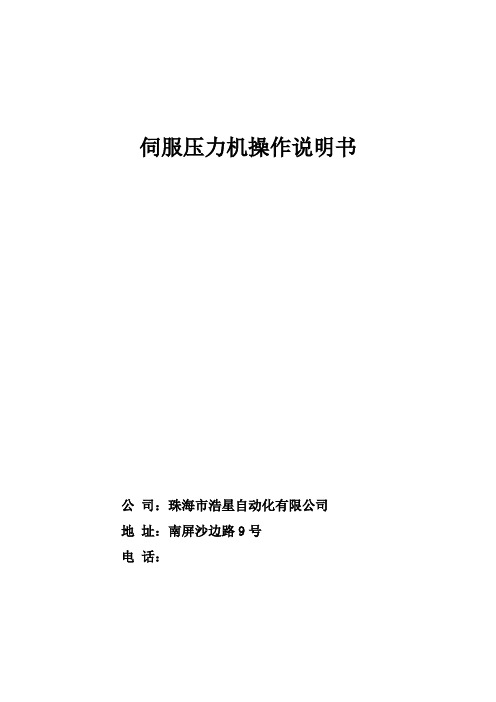 伺服压力机操作说明书

公 司：珠海市浩星自动化有限公司
地 址：南屏沙边路 9 号
电 话：